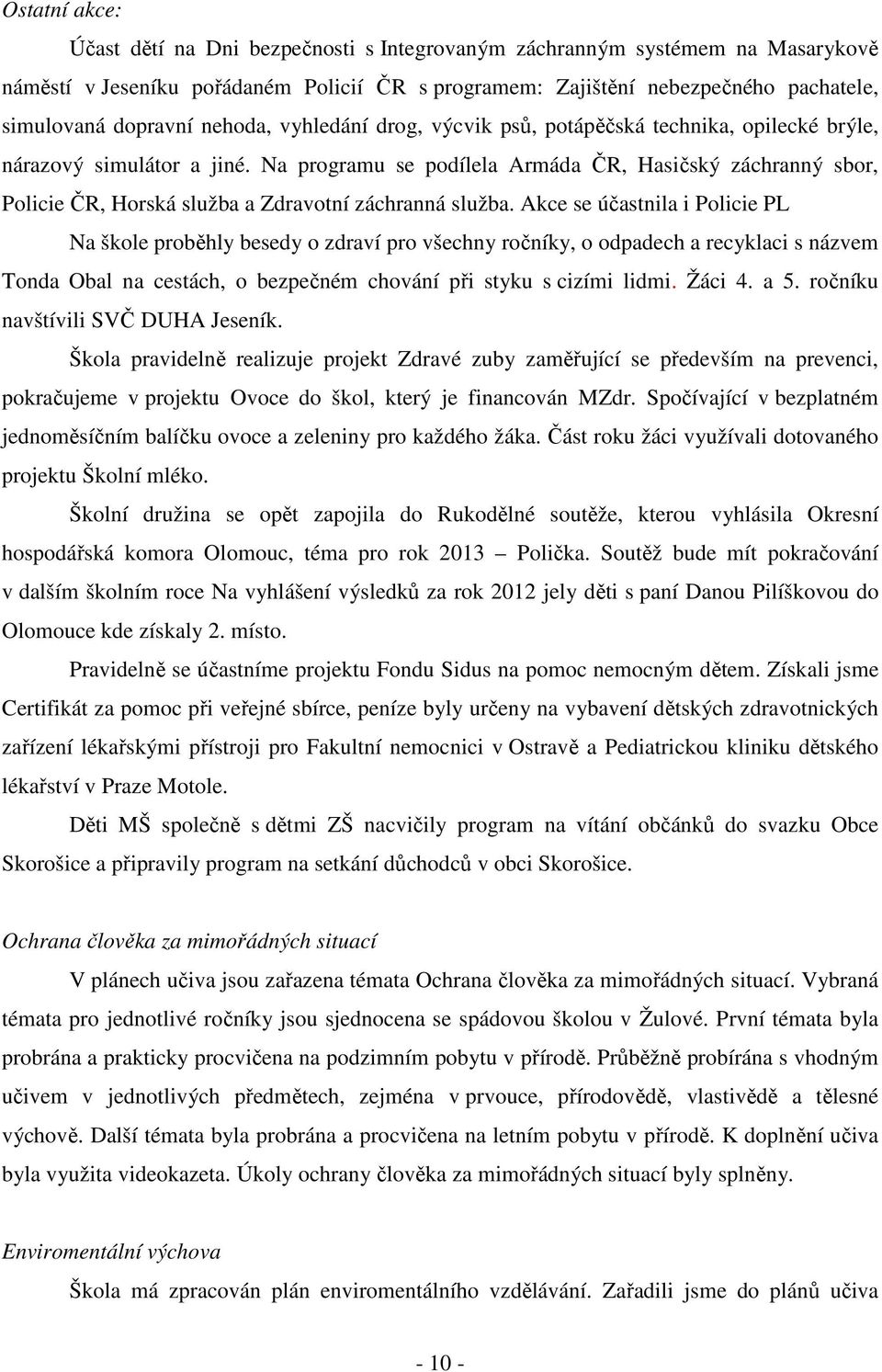 Ostatní akce:

Účast dětí na Dni bezpečnosti s Integrovaným záchranným systémem na Masarykově náměstí v Jeseníku pořádaném Policií ČR s programem: Zajištění nebezpečného pachatele, simulovaná dopravní nehoda, vyhledání drog, výcvik psů, potápěčská technika, opilecké brýle, nárazový simulátor a jiné. Na programu se podílela Armáda ČR, Hasičský záchranný sbor, Policie ČR, Horská služba a Zdravotní záchranná služba. Akce se účastnila i Policie PL

Na škole proběhly besedy o zdraví pro všechny ročníky, o odpadech a recyklaci s názvem Tonda Obal na cestách, o bezpečném chování při styku s cizími lidmi. Žáci 4. a 5. ročníku navštívili SVČ DUHA Jeseník.

Škola pravidelně realizuje projekt Zdravé zuby zaměřující se především na prevenci, pokračujeme v projektu Ovoce do škol, který je financován MZdr. Spočívající v bezplatném jednoměsíčním balíčku ovoce a zeleniny pro každého žáka. Část roku žáci využívali dotovaného projektu Školní mléko.

Školní družina se opět zapojila do Rukodělné soutěže, kterou vyhlásila Okresní hospodářská komora Olomouc, téma pro rok 2013 – Polička. Soutěž bude mít pokračování v dalším školním roce Na vyhlášení výsledků za rok 2012 jely děti s paní Danou Pilíškovou do Olomouce kde získaly 2. místo.

Pravidelně se účastníme projektu Fondu Sidus na pomoc nemocným dětem. Získali jsme Certifikát za pomoc při veřejné sbírce, peníze byly určeny na vybavení dětských zdravotnických zařízení lékařskými přístroji pro Fakultní nemocnici v Ostravě a Pediatrickou kliniku dětského lékařství v Praze Motole.

Děti MŠ společně s dětmi ZŠ nacvičily program na vítání občánků do svazku Obce Skorošice a připravily program na setkání důchodců v obci Skorošice.

Ochrana člověka za mimořádných situací

V plánech učiva jsou zařazena témata Ochrana člověka za mimořádných situací. Vybraná témata pro jednotlivé ročníky jsou sjednocena se spádovou školou v Žulové. První témata byla probrána a prakticky procvičena na podzimním pobytu v přírodě. Průběžně probírána s vhodným učivem v jednotlivých předmětech, zejména v prvouce, přírodovědě, vlastivědě a tělesné výchově. Další témata byla probrána a procvičena na letním pobytu v přírodě. K doplnění učiva byla využita videokazeta. Úkoly ochrany člověka za mimořádných situací byly splněny.

Enviromentální výchova

Škola má zpracován plán enviromentálního vzdělávání. Zařadili jsme do plánů učiva

- 10 -